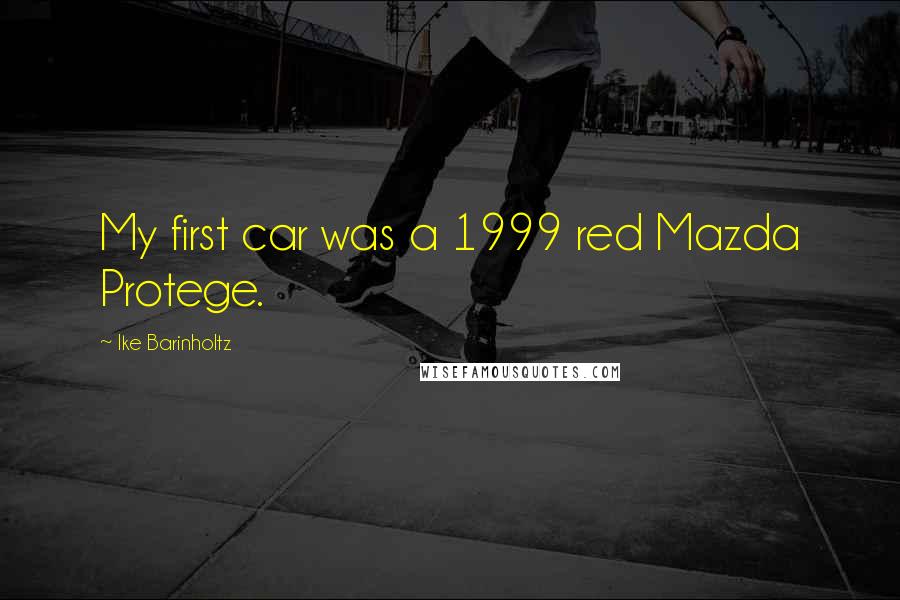 My first car was a 1999 red Mazda Protege.

~ Ike Barinholtz

WISEFAMOUSQUOTES.COM